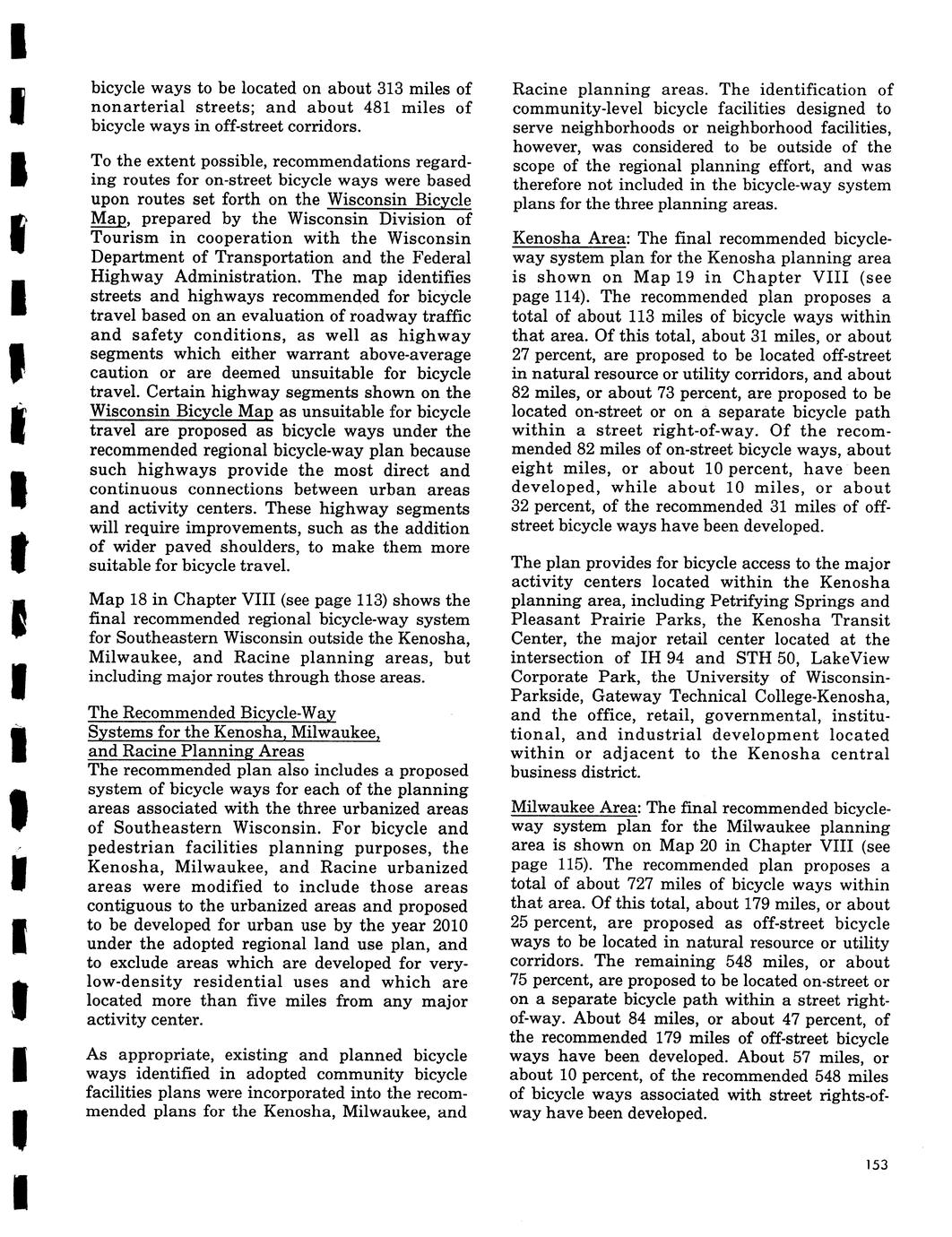 bicycle ways to be located on about 313 miles of nonarterial streets; and about 481 miles of bicycle ways in off-street corridors.

To the extent possible, recommendations regarding routes for on-street bicycle ways were based upon routes set forth on the Wisconsin Bicycle Map, prepared by the Wisconsin Division of Tourism in cooperation with the Wisconsin Department of Transportation and the Federal Highway Administration. The map identifies streets and highways recommended for bicycle travel based on an evaluation of roadway traffic and safety conditions, as well as highway segments which either warrant above-average caution or are deemed unsuitable for bicycle travel. Certain highway segments shown on the Wisconsin Bicycle Map as unsuitable for bicycle travel are proposed as bicycle ways under the recommended regional bicycle-way plan because such highways provide the most direct and continuous connections between urban areas and activity centers. These highway segments will require improvements, such as the addition of wider paved shoulders, to make them more suitable for bicycle travel.

Map 18 in Chapter VIII (see page 113) shows the final recommended regional bicycle-way system for Southeastern Wisconsin outside the Kenosha, Milwaukee, and Racine planning areas, but including major routes through those areas.

The Recommended Bicycle-Way Systems for the Kenosha, Milwaukee, and Racine Planning Areas
The recommended plan also includes a proposed system of bicycle ways for each of the planning areas associated with the three urbanized areas of Southeastern Wisconsin. For bicycle and pedestrian facilities planning purposes, the Kenosha, Milwaukee, and Racine urbanized areas were modified to include those areas contiguous to the urbanized areas and proposed to be developed for urban use by the year 2010 under the adopted regional land use plan, and to exclude areas which are developed for very-low-density residential uses and which are located more than five miles from any major activity center.

As appropriate, existing and planned bicycle ways identified in adopted community bicycle facilities plans were incorporated into the recommended plans for the Kenosha, Milwaukee, and Racine planning areas. The identification of community-level bicycle facilities designed to serve neighborhoods or neighborhood facilities, however, was considered to be outside of the scope of the regional planning effort, and was therefore not included in the bicycle-way system plans for the three planning areas.

Kenosha Area: The final recommended bicycle-way system plan for the Kenosha planning area is shown on Map 19 in Chapter VIII (see page 114). The recommended plan proposes a total of about 113 miles of bicycle ways within that area. Of this total, about 31 miles, or about 27 percent, are proposed to be located off-street in natural resource or utility corridors, and about 82 miles, or about 73 percent, are proposed to be located on-street or on a separate bicycle path within a street right-of-way. Of the recommended 82 miles of on-street bicycle ways, about eight miles, or about 10 percent, have been developed, while about 10 miles, or about 32 percent, of the recommended 31 miles of off-street bicycle ways have been developed.

The plan provides for bicycle access to the major activity centers located within the Kenosha planning area, including Petrifying Springs and Pleasant Prairie Parks, the Kenosha Transit Center, the major retail center located at the intersection of IH 94 and STH 50, LakeView Corporate Park, the University of Wisconsin-Parkside, Gateway Technical College-Kenosha, and the office, retail, governmental, institutional, and industrial development located within or adjacent to the Kenosha central business district.

Milwaukee Area: The final recommended bicycle-way system plan for the Milwaukee planning area is shown on Map 20 in Chapter VIII (see page 115). The recommended plan proposes a total of about 727 miles of bicycle ways within that area. Of this total, about 179 miles, or about 25 percent, are proposed as off-street bicycle ways to be located in natural resource or utility corridors. The remaining 548 miles, or about 75 percent, are proposed to be located on-street or on a separate bicycle path within a street right-of-way. About 84 miles, or about 47 percent, of the recommended 179 miles of off-street bicycle ways have been developed. About 57 miles, or about 10 percent, of the recommended 548 miles of bicycle ways associated with street rights-of-way have been developed.

153